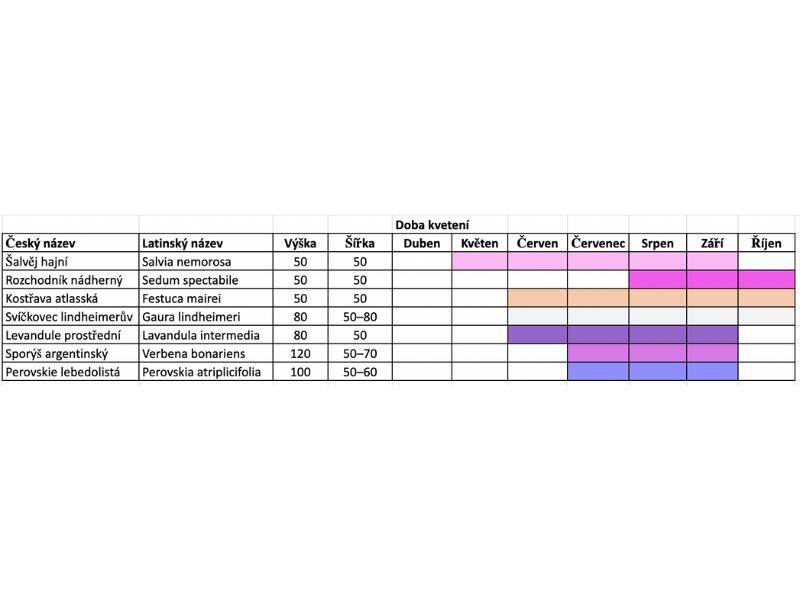 |  |  |  |  | Doba kvetení |  |  |  |  |  |  |
|---|---|---|---|---|---|---|---|---|---|---|
| Český název | Latinský název | Výška | Šířka | Duben | Květen | Červen | Červenec | Srpen | Září | Říjen |
| Šalvěj hajní | Salvia nemorosa | 50 | 50 |  |  |  |  |  |  |  |
| Rozchodník nádherný | Sedum spectabile | 50 | 50 |  |  |  |  |  |  |  |
| Kostřava atlasská | Festuca mairei | 50 | 50 |  |  |  |  |  |  |  |
| Svíčkovec lindheimerův | Gaura lindheimeri | 80 | 50–80 |  |  |  |  |  |  |  |
| Levandule prostřední | Lavandula intermedia | 80 | 50 |  |  |  |  |  |  |  |
| Sporýš argentinský | Verbena bonariens | 120 | 50–70 |  |  |  |  |  |  |  |
| Perovskie lebedolistá | Perovskia atriplicifolia | 100 | 50–60 |  |  |  |  |  |  |  |